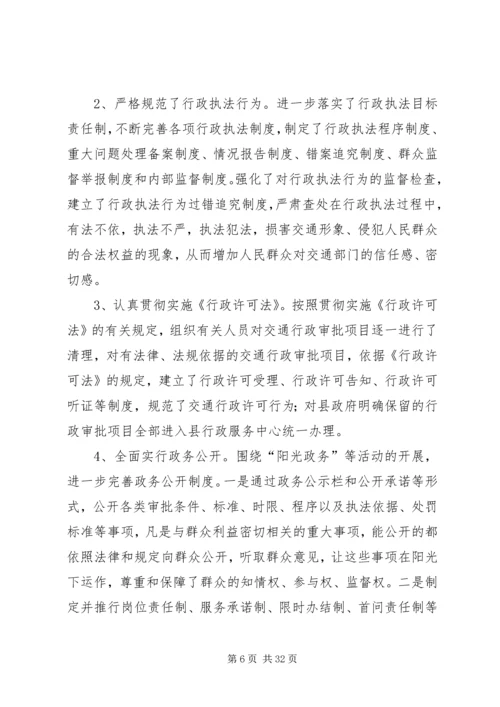 2、严格规范了行政执法行为。进一步落实了行政执法目标责任制，不断完善各项行政执法制度，制定了行政执法程序制度、重大问题处理备案制度、情况报告制度、错案追究制度、群众监督举报制度和内部监督制度。强化了对行政执法行为的监督检查，建立了行政执法行为过错追究制度，严肃查处在行政执法过程中，有法不依，执法不严，执法犯法，损害交通形象、侵犯人民群众的合法权益的现象，从而增加人民群众对交通部门的信任感、密切感。

3、认真贯彻实施《行政许可法》。按照贯彻实施《行政许可法》的有关规定，组织有关人员对交通行政审批项目逐一进行了清理，对有法律、法规依据的交通行政审批项目，依据《行政许可法》的规定，建立了行政许可受理、行政许可告知、行政许可听证等制度，规范了交通行政许可行为；对县政府明确保留的行政审批项目全部进入县行政服务中心统一办理。

4、全面实行政务公开。围绕“阳光政务”等活动的开展，进一步完善政务公开制度。一是通过政务公示栏和公开承诺等形式，公开各类审批条件、标准、时限、程序以及执法依据、处罚标准等事项，凡是与群众利益密切相关的重大事项，能公开的都依照法律和规定向群众公开，听取群众意见，让这些事项在阳光下运作，尊重和保障了群众的知情权、参与权、监督权。二是制定并推行岗位责任制、服务承诺制、限时办结制、首问责任制等

第 6 页 共 32 页